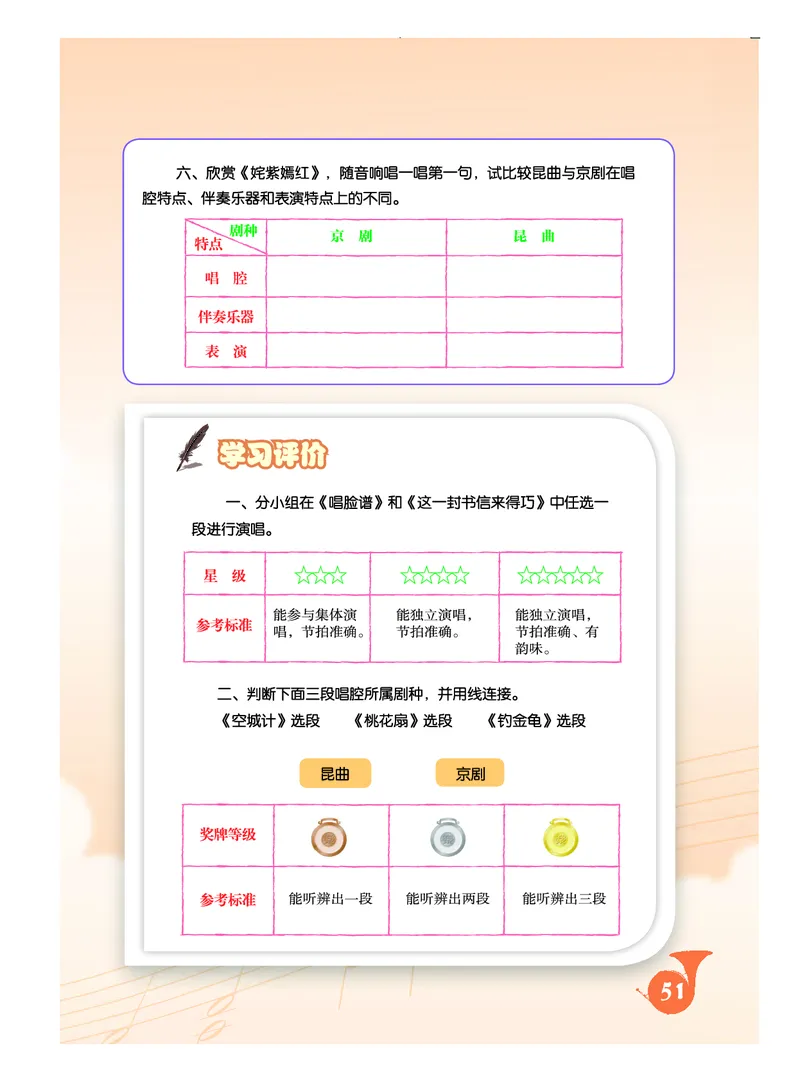 六、欣赏《姹紫嫣红》，随音响唱一唱第一句，试比较昆曲与京剧在唱腔特点、伴奏乐器和表演特点上的不同。

| 剧种 特点 | 京 剧 | 昆 曲 |
|---|---|---|
| 唱 腔 | | |
| 伴奏乐器 | | |
| 表 演 | | |

学习评价

一、分小组在《唱脸谱》和《这一封书信来得巧》中任选一段进行演唱。

| 星 级 | ☆☆☆ | ☆☆☆☆ | ☆☆☆☆☆ |
|---|---|---|---|
| 参考标准 | 能参与集体演唱，节拍准确。 | 能独立演唱，节拍准确。 | 能独立演唱，节拍准确、有韵味。 |

二、判断下面三段唱腔所属剧种，并用线连接。

《空城计》选段　《桃花扇》选段　《钓金龟》选段

昆曲　京剧

| 奖牌等级 | | | |
|---|---|---|---|
| 参考标准 | 能听辨出一段 | 能听辨出两段 | 能听辨出三段 |

51